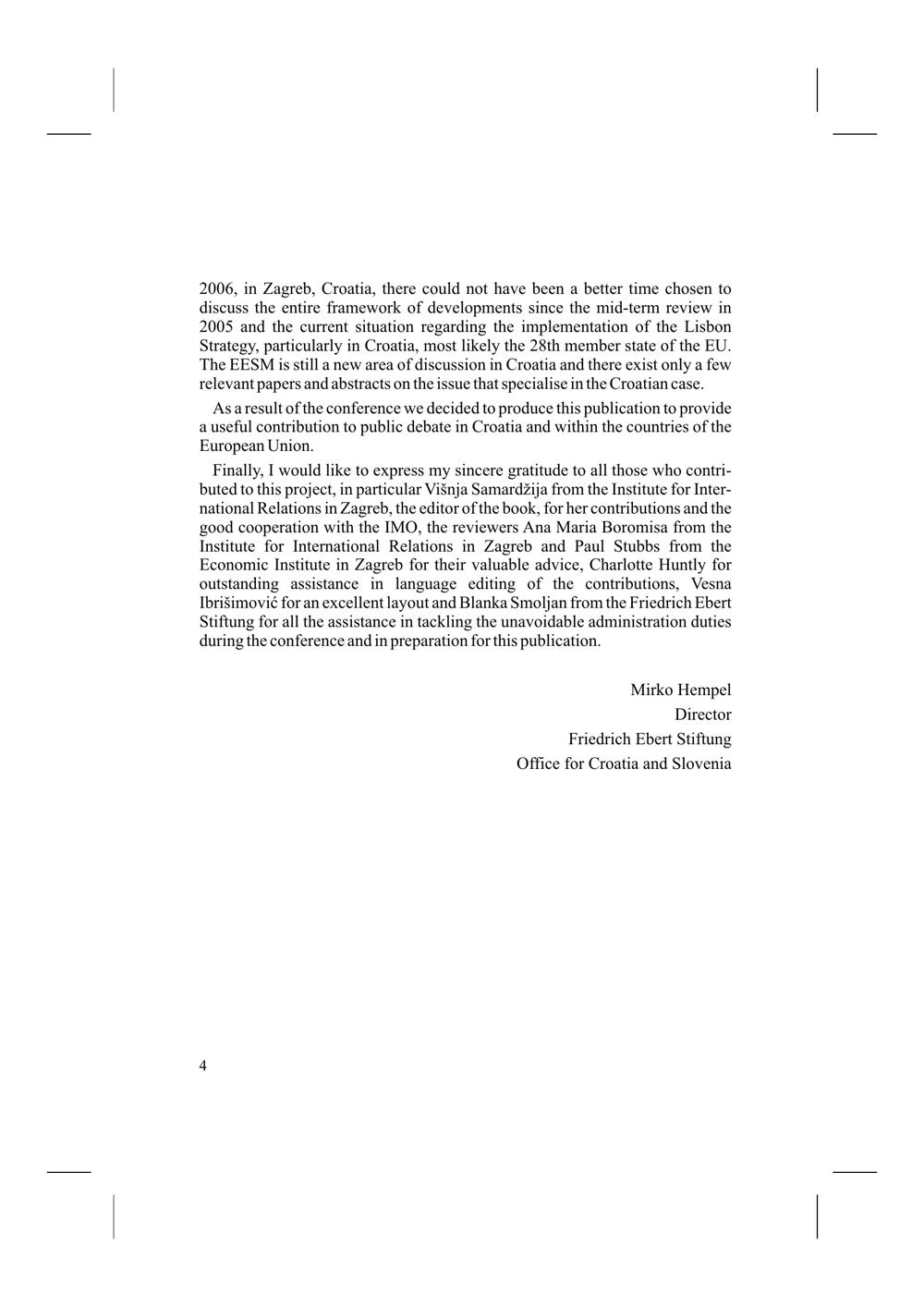 2006, in Zagreb, Croatia, there could not have been a better time chosen to discuss the entire framework of developments since the mid-term review in 2005 and the current situation regarding the implementation of the Lisbon Strategy, particularly in Croatia, most likely the 28th member state of the EU. The EESM is still a new area of discussion in Croatia and there exist only a few relevant papers and abstracts on the issue that specialise in the Croatian case.

As a result of the conference we decided to produce this publication to provide a useful contribution to public debate in Croatia and within the countries of the European Union.

Finally, I would like to express my sincere gratitude to all those who contributed to this project, in particular Višnja Samardžija from the Institute for International Relations in Zagreb, the editor of the book, for her contributions and the good cooperation with the IMO, the reviewers Ana Maria Boromisa from the Institute for International Relations in Zagreb and Paul Stubbs from the Economic Institute in Zagreb for their valuable advice, Charlotte Huntly for outstanding assistance in language editing of the contributions, Vesna Ibrišimović for an excellent layout and Blanka Smoljan from the Friedrich Ebert Stiftung for all the assistance in tackling the unavoidable administration duties during the conference and in preparation for this publication.

Mirko Hempel
Director
Friedrich Ebert Stiftung
Office for Croatia and Slovenia

4